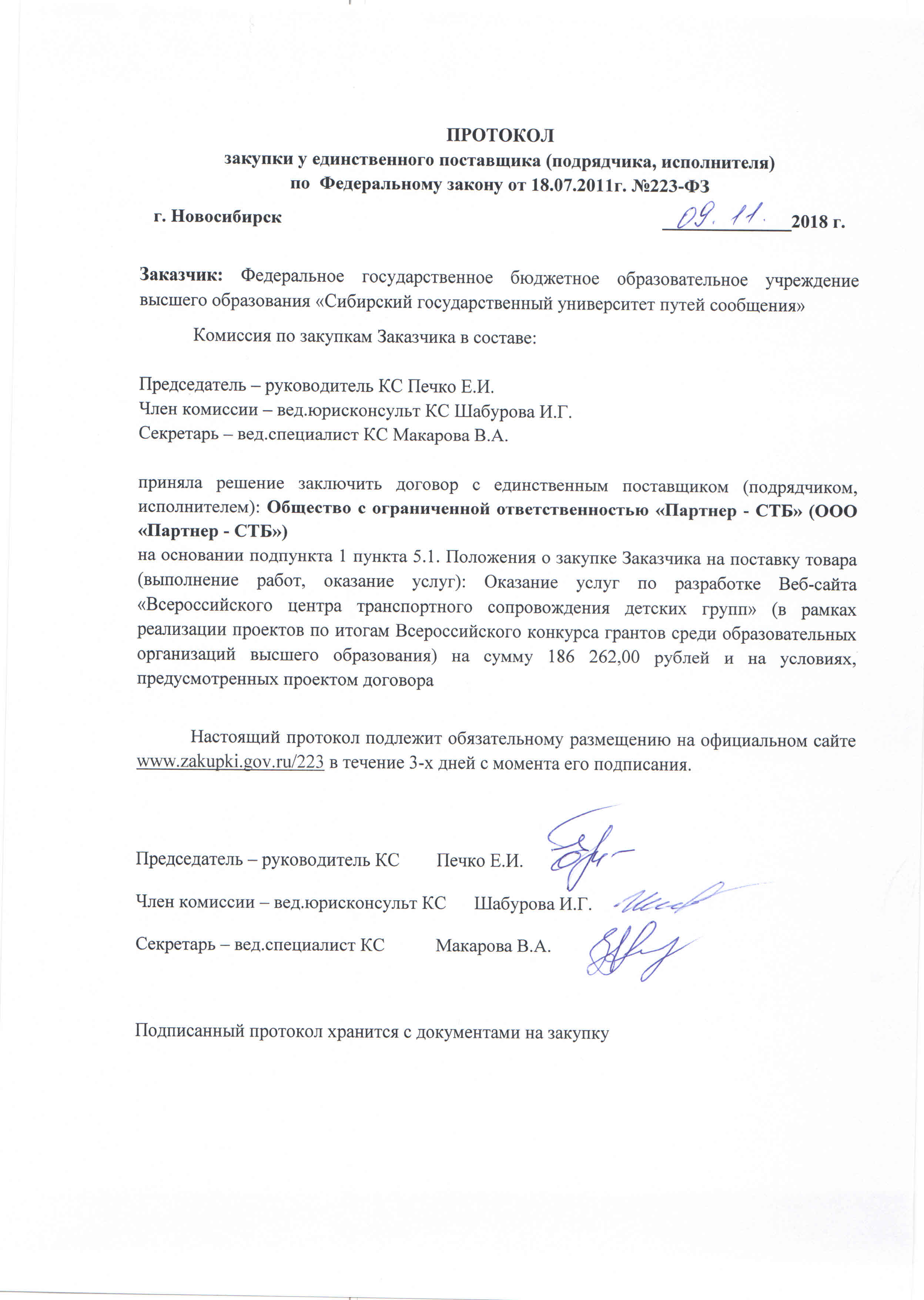 ПРОТОКОЛ
закупки у единственного поставщика (подрядчика, исполнителя)
по Федеральному закону от 18.07.2011г. №223-ФЗ

г. Новосибирск 09. 11. 2018 г.

Заказчик: Федеральное государственное бюджетное образовательное учреждение высшего образования «Сибирский государственный университет путей сообщения»

Комиссия по закупкам Заказчика в составе:

Председатель – руководитель КС Печко Е.И.
Член комиссии – вед.юрисконсульт КС Шабурова И.Г.
Секретарь – вед.специалист КС Макарова В.А.

приняла решение заключить договор с единственным поставщиком (подрядчиком, исполнителем): Общество с ограниченной ответственностью «Партнер - СТБ» (ООО «Партнер - СТБ»)
на основании подпункта 1 пункта 5.1. Положения о закупке Заказчика на поставку товара (выполнение работ, оказание услуг): Оказание услуг по разработке Веб-сайта «Всероссийского центра транспортного сопровождения детских групп» (в рамках реализации проектов по итогам Всероссийского конкурса грантов среди образовательных организаций высшего образования) на сумму 186 262,00 рублей и на условиях, предусмотренных проектом договора

Настоящий протокол подлежит обязательному размещению на официальном сайте www.zakupki.gov.ru/223 в течение 3-х дней с момента его подписания.

Председатель – руководитель КС Печко Е.И.

Член комиссии – вед.юрисконсульт КС Шабурова И.Г.

Секретарь – вед.специалист КС Макарова В.А.

Подписанный протокол хранится с документами на закупку